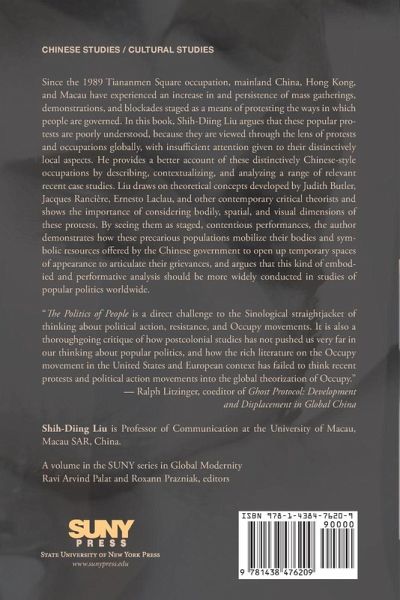 CHINESE STUDIES / CULTURAL STUDIES

Since the 1989 Tiananmen Square occupation, mainland China, Hong Kong, and Macau have experienced an increase in and persistence of mass gatherings, demonstrations, and blockades staged as a means of protesting the ways in which people are governed. In this book, Shih-Diing Liu argues that these popular protests are poorly understood, because they are viewed through the lens of protests and occupations globally, with insufficient attention given to their distinctively local aspects. He provides a better account of these distinctively Chinese-style occupations by describing, contextualizing, and analyzing a range of relevant recent case studies. Liu draws on theoretical concepts developed by Judith Butler, Jacques Rancière, Ernesto Laclau, and other contemporary critical theorists and shows the importance of considering bodily, spatial, and visual dimensions of these protests. By seeing them as staged, contentious performances, the author demonstrates how these precarious populations mobilize their bodies and symbolic resources offered by the Chinese government to open up temporary spaces of appearance to articulate their grievances, and argues that this kind of embodied and performative analysis should be more widely conducted in studies of popular politics worldwide.

"The Politics of People is a direct challenge to the Sinological straightjacket of thinking about political action, resistance, and Occupy movements. It is also a thoroughgoing critique of how postcolonial studies has not pushed us very far in our thinking about popular politics, and how the rich literature on the Occupy movement in the United States and European context has failed to think recent protests and political action movements into the global theorization of Occupy."
— Ralph Litzinger, coeditor of Ghost Protocol: Development and Displacement in Global China

Shih-Diing Liu is Professor of Communication at the University of Macau, Macau SAR, China.

A volume in the SUNY series in Global Modernity
Ravi Arvind Palat and Roxann Prazniak, editors

SUNY
PRESS
STATE UNIVERSITY OF NEW YORK PRESS
www.sunypress.edu

ISBN 978-1-4384-7620-9
90000
9 781438 476209